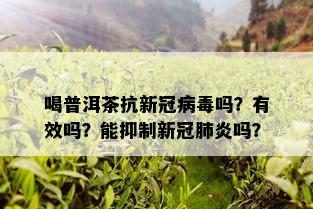 喝普洱茶抗新冠病毒吗？有效吗？能抑制新冠肺炎吗？